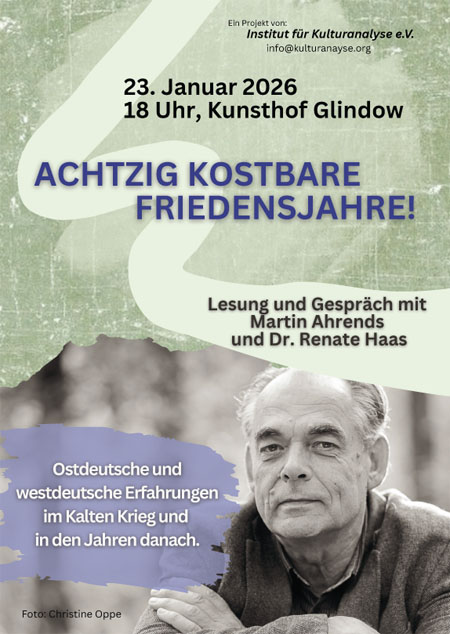 Ein Projekt von:
Institut für Kulturanalyse e.V.
info@kulturanayse.org

23. Januar 2026
18 Uhr, Kunsthof Glindow

ACHTZIG KOSTBARE FRIEDENSJAHRE!

Lesung und Gespräch mit
Martin Ahrends
und Dr. Renate Haas

Ostdeutsche und westdeutsche Erfahrungen im Kalten Krieg und in den Jahren danach.

Foto: Christine Oppe